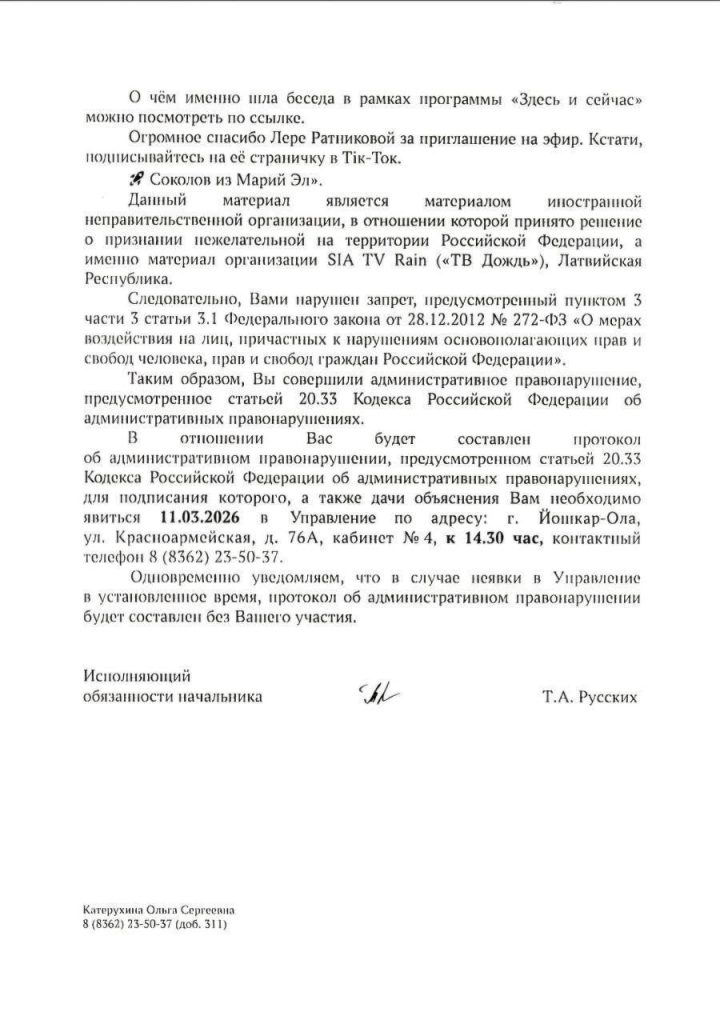 О чём именно шла беседа в рамках программы «Здесь и сейчас» можно посмотреть по ссылке.

Огромное спасибо Лере Ратниковой за приглашение на эфир. Кстати, подписывайтесь на её страничку в Тік-Ток.

Соколов из Марий Эл».

Данный материал является материалом иностранной неправительственной организации, в отношении которой принято решение о признании нежелательной на территории Российской Федерации, а именно материал организации SIA TV Rain («ТВ Дождь»), Латвийская Республика.

Следовательно, Вами нарушен запрет, предусмотренный пунктом 3 части 3 статьи 3.1 Федерального закона от 28.12.2012 № 272-ФЗ «О мерах воздействия на лиц, причастных к нарушениям основополагающих прав и свобод человека, прав и свобод граждан Российской Федерации».

Таким образом, Вы совершили административное правонарушение, предусмотренное статьей 20.33 Кодекса Российской Федерации об административных правонарушениях.

В отношении Вас будет составлен протокол об административном правонарушении, предусмотренном статьей 20.33 Кодекса Российской Федерации об административных правонарушениях, для подписания которого, а также дачи объяснения Вам необходимо явиться 11.03.2026 в Управление по адресу: г. Йошкар-Ола, ул. Красноармейская, д. 76А, кабинет № 4, к 14.30 час, контактный телефон 8 (8362) 23-50-37.

Одновременно уведомляем, что в случае неявки в Управление в установленное время, протокол об административном правонарушении будет составлен без Вашего участия.

Исполняющий обязанности начальника

Т.А. Русских

Катерухина Ольга Сергеевна
8 (8362) 23-50-37 (доб. 311)